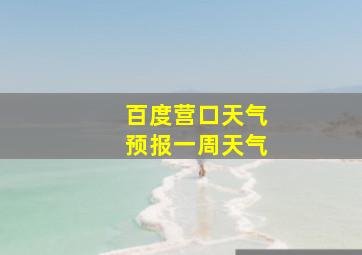 百度营口天气
预报一周天气